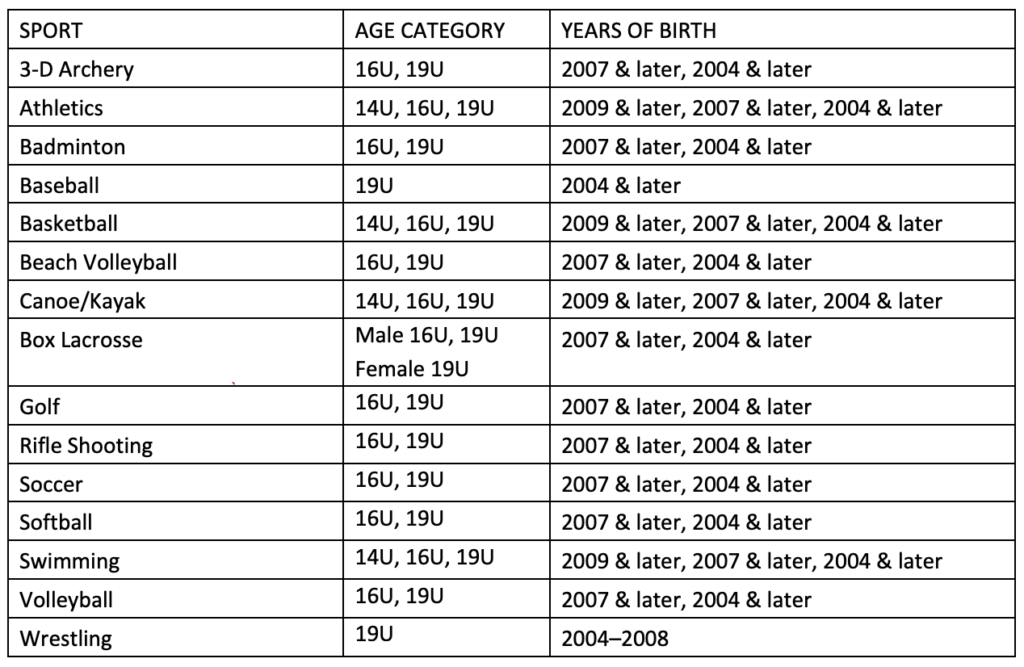 | SPORT | AGE CATEGORY | YEARS OF BIRTH |
|---|---|---|
| 3-D Archery | 16U, 19U | 2007 & later, 2004 & later |
| Athletics | 14U, 16U, 19U | 2009 & later, 2007 & later, 2004 & later |
| Badminton | 16U, 19U | 2007 & later, 2004 & later |
| Baseball | 19U | 2004 & later |
| Basketball | 14U, 16U, 19U | 2009 & later, 2007 & later, 2004 & later |
| Beach Volleyball | 16U, 19U | 2007 & later, 2004 & later |
| Canoe/Kayak | 14U, 16U, 19U | 2009 & later, 2007 & later, 2004 & later |
| Box Lacrosse | Male 16U, 19U Female 19U | 2007 & later, 2004 & later |
| Golf | 16U, 19U | 2007 & later, 2004 & later |
| Rifle Shooting | 16U, 19U | 2007 & later, 2004 & later |
| Soccer | 16U, 19U | 2007 & later, 2004 & later |
| Softball | 16U, 19U | 2007 & later, 2004 & later |
| Swimming | 14U, 16U, 19U | 2009 & later, 2007 & later, 2004 & later |
| Volleyball | 16U, 19U | 2007 & later, 2004 & later |
| Wrestling | 19U | 2004–2008 |